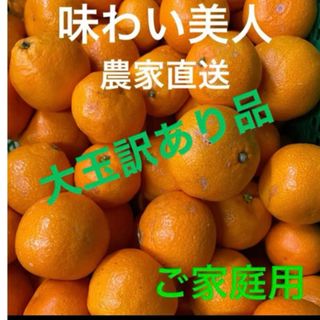 味わい美人
農家直送

大玉訳あり品

ご家庭用